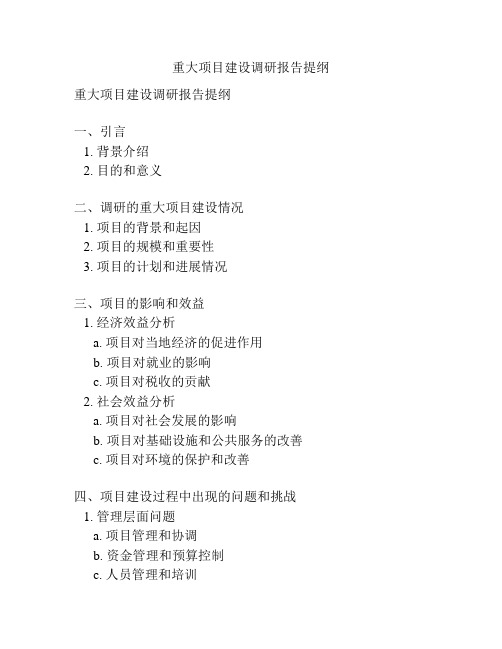 重大项目建设调研报告提纲

重大项目建设调研报告提纲

一、引言
1. 背景介绍
2. 目的和意义

二、调研的重大项目建设情况
1. 项目的背景和起因
2. 项目的规模和重要性
3. 项目的计划和进展情况

三、项目的影响和效益
1. 经济效益分析
a. 项目对当地经济的促进作用
b. 项目对就业的影响
c. 项目对税收的贡献
2. 社会效益分析
a. 项目对社会发展的影响
b. 项目对基础设施和公共服务的改善
c. 项目对环境的保护和改善

四、项目建设过程中出现的问题和挑战
1. 管理层面问题
a. 项目管理和协调
b. 资金管理和预算控制
c. 人员管理和培训